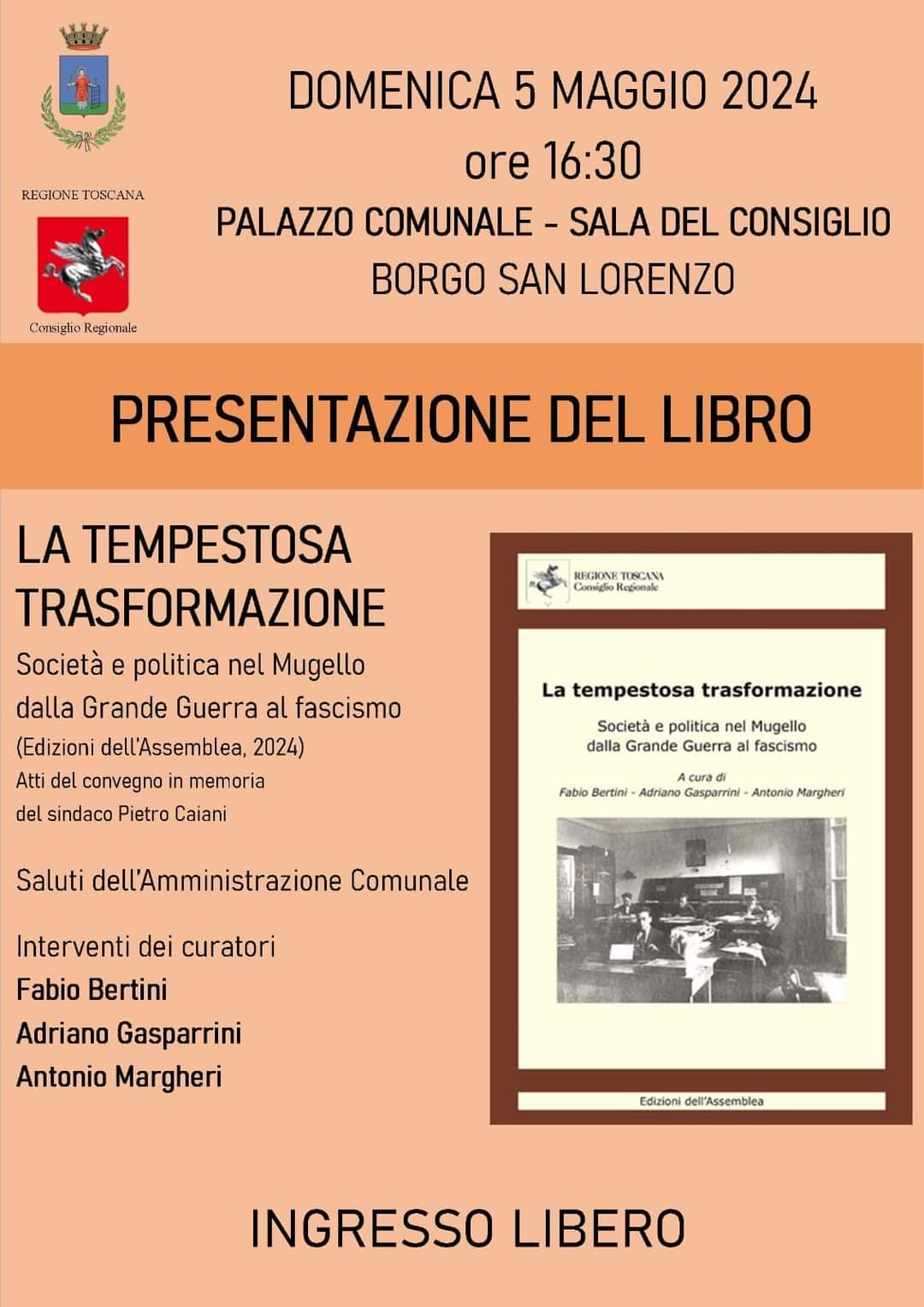 REGIONE TOSCANA

Consiglio Regionale

DOMENICA 5 MAGGIO 2024
ore 16:30
PALAZZO COMUNALE - SALA DEL CONSIGLIO
BORGO SAN LORENZO

PRESENTAZIONE DEL LIBRO

LA TEMPESTOSA TRASFORMAZIONE

Società e politica nel Mugello dalla Grande Guerra al fascismo
(Edizioni dell'Assemblea, 2024)
Atti del convegno in memoria del sindaco Pietro Caiani

Saluti dell'Amministrazione Comunale

Interventi dei curatori
Fabio Bertini
Adriano Gasparrini
Antonio Margheri

REGIONE TOSCANA
Consiglio Regionale

La tempestosa trasformazione

Società e politica nel Mugello dalla Grande Guerra al fascismo

A cura di
Fabio Bertini - Adriano Gasparrini - Antonio Margheri

Edizioni dell'Assemblea

INGRESSO LIBERO